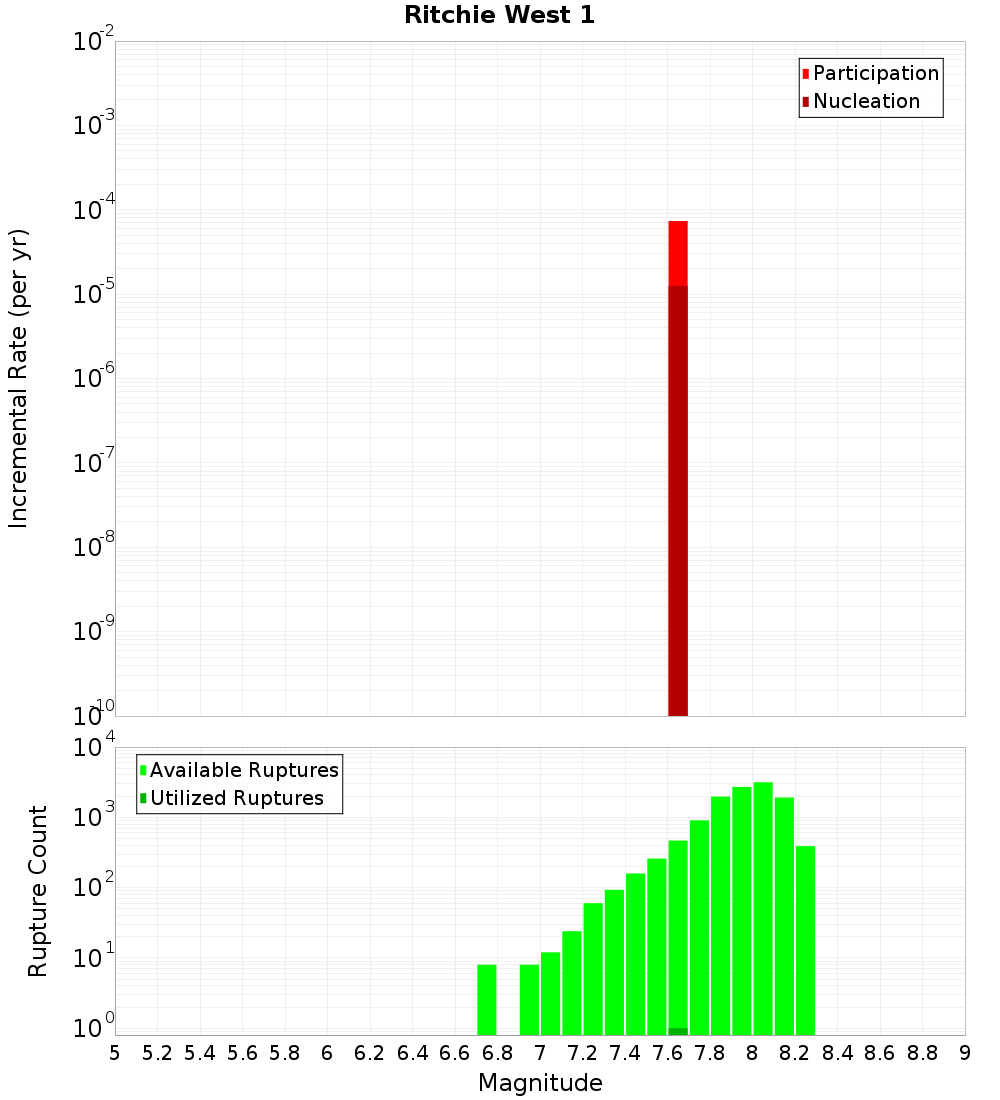 Ritchie West 1

Participation
Nucleation

Incremental Rate (per yr)

$10^{-2}$
$10^{-3}$
$10^{-4}$
$10^{-5}$
$10^{-6}$
$10^{-7}$
$10^{-8}$
$10^{-9}$
$10^{-10}$

Available Ruptures
Utilized Ruptures

Rupture Count

$10^{4}$
$10^{3}$
$10^{2}$
$10^{1}$
$10^{0}$

5 5.2 5.4 5.6 5.8 6 6.2 6.4 6.6 6.8 7 7.2 7.4 7.6 7.8 8 8.2 8.4 8.6 8.8 9

Magnitude